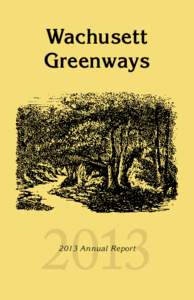 Wachusett Greenways

2013

2013 Annual Report